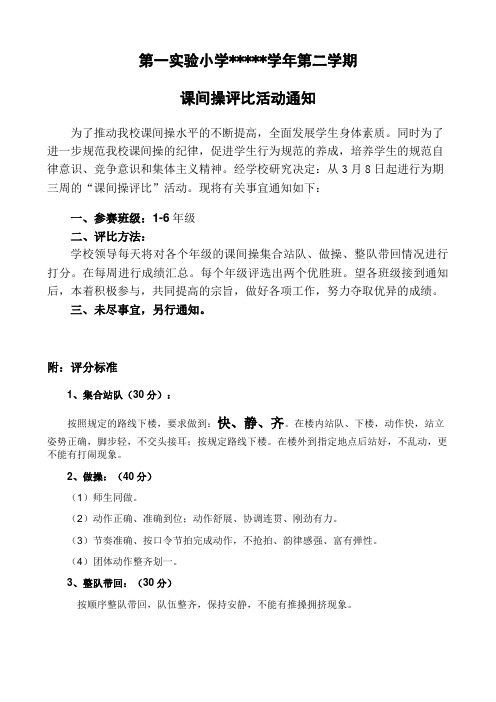 第一实验小学*****学年第二学期

课间操评比活动通知

为了推动我校课间操水平的不断提高，全面发展学生身体素质。同时为了进一步规范我校课间操的纪律，促进学生行为规范的养成，培养学生的规范自律意识、竞争意识和集体主义精神。经学校研究决定：从3月8日起进行为期三周的“课间操评比”活动。现将有关事宜通知如下：

一、参赛班级：1-6年级

二、评比方法：

学校领导每天将对各个年级的课间操集合站队、做操、整队带回情况进行打分。在每周进行成绩汇总。每个年级评选出两个优胜班。望各班级接到通知后，本着积极参与，共同提高的宗旨，做好各项工作，努力夺取优异的成绩。

三、未尽事宜，另行通知。

附：评分标准

1、集合站队（30分）：

按照规定的路线下楼，要求做到：快、静、齐。在楼内站队、下楼，动作快，站立姿势正确，脚步轻，不交头接耳；按规定路线下楼。在楼外到指定地点后站好，不乱动，更不能有打闹现象。

2、做操：（40分）

（1）师生同做。

（2）动作正确、准确到位；动作舒展、协调连贯、刚劲有力。

（3）节奏准确、按口令节拍完成动作，不抢拍、韵律感强、富有弹性。

（4）团体动作整齐划一。

3、整队带回：（30分）

按顺序整队带回，队伍整齐，保持安静，不能有推搡拥挤现象。